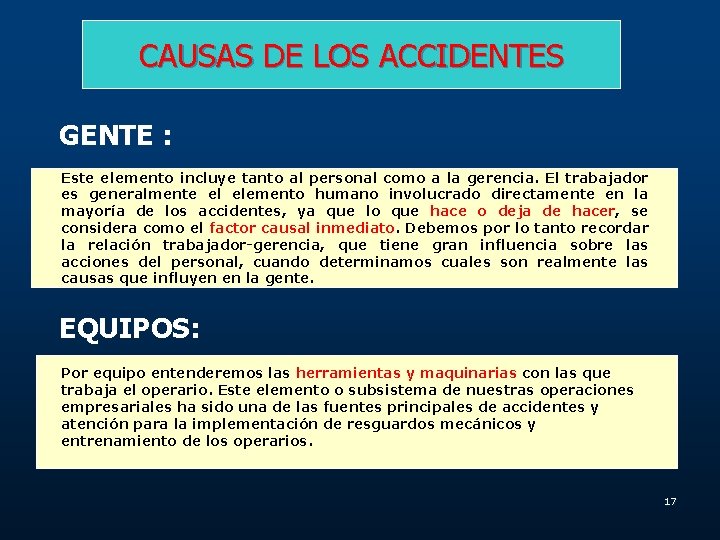 CAUSAS DE LOS ACCIDENTES

GENTE :

Este elemento incluye tanto al personal como a la gerencia. El trabajador es generalmente el elemento humano involucrado directamente en la mayoría de los accidentes, ya que lo que hace o deja de hacer, se considera como el factor causal inmediato. Debemos por lo tanto recordar la relación trabajador-gerencia, que tiene gran influencia sobre las acciones del personal, cuando determinamos cuales son realmente las causas que influyen en la gente.

EQUIPOS:

Por equipo entenderemos las herramientas y maquinarias con las que trabaja el operario. Este elemento o subsistema de nuestras operaciones empresariales ha sido una de las fuentes principales de accidentes y atención para la implementación de resguardos mecánicos y entrenamiento de los operarios.

17